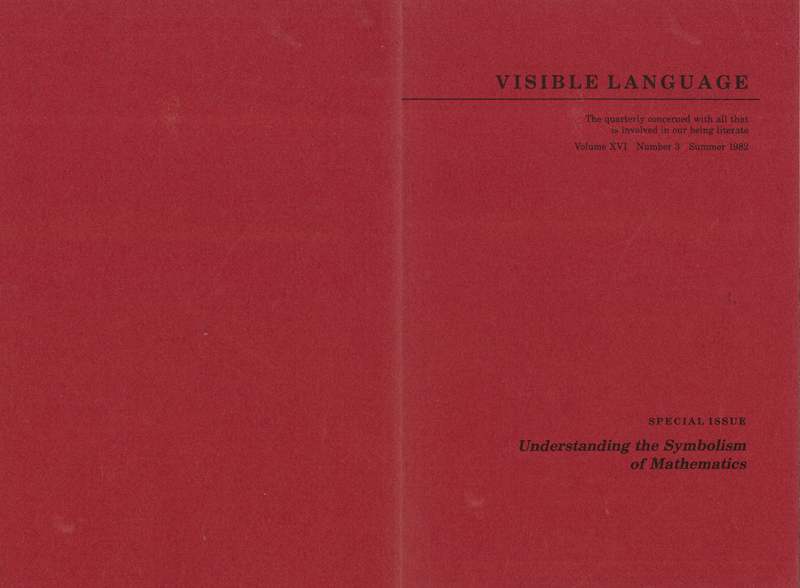 VISIBLE LANGUAGE

The quarterly concerned with all that is involved in our being literate

Volume XVI Number 3 Summer 1982

SPECIAL ISSUE

Understanding the Symbolism of Mathematics